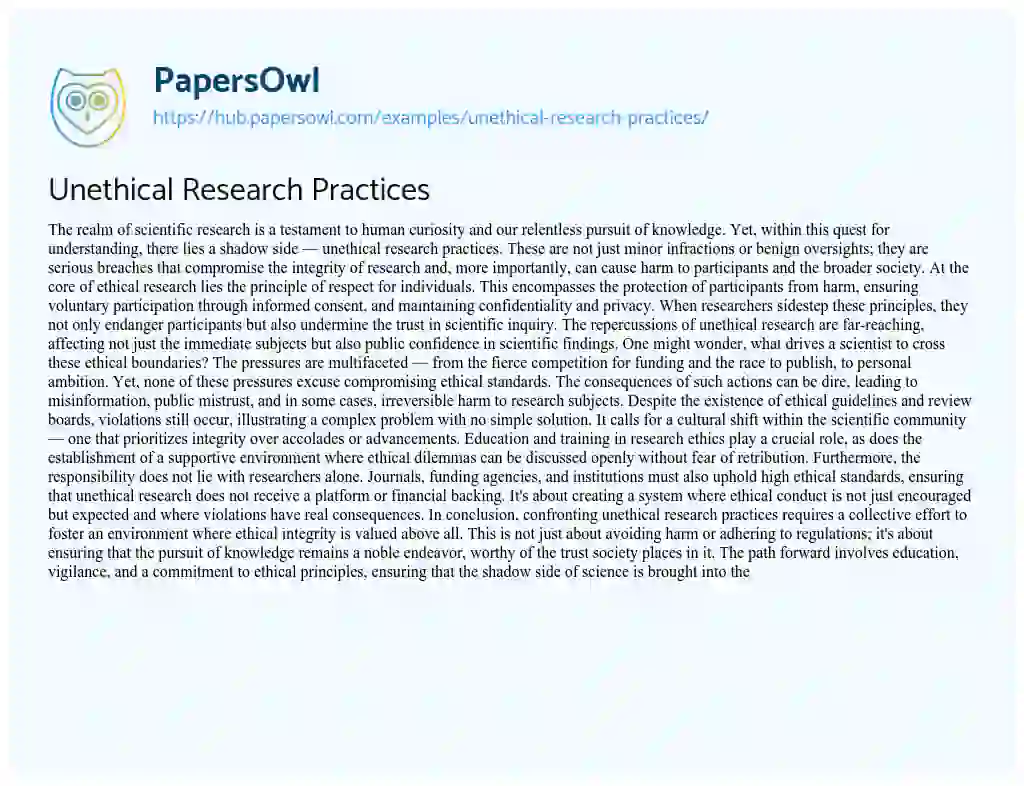 PapersOwl
https://hub.papersowl.com/examples/unethical-research-practices/

Unethical Research Practices

The realm of scientific research is a testament to human curiosity and our relentless pursuit of knowledge. Yet, within this quest for understanding, there lies a shadow side — unethical research practices. These are not just minor infractions or benign oversights; they are serious breaches that compromise the integrity of research and, more importantly, can cause harm to participants and the broader society. At the core of ethical research lies the principle of respect for individuals. This encompasses the protection of participants from harm, ensuring voluntary participation through informed consent, and maintaining confidentiality and privacy. When researchers sidestep these principles, they not only endanger participants but also undermine the trust in scientific inquiry. The repercussions of unethical research are far-reaching, affecting not just the immediate subjects but also public confidence in scientific findings. One might wonder, what drives a scientist to cross these ethical boundaries? The pressures are multifaceted — from the fierce competition for funding and the race to publish, to personal ambition. Yet, none of these pressures excuse compromising ethical standards. The consequences of such actions can be dire, leading to misinformation, public mistrust, and in some cases, irreversible harm to research subjects. Despite the existence of ethical guidelines and review boards, violations still occur, illustrating a complex problem with no simple solution. It calls for a cultural shift within the scientific community — one that prioritizes integrity over accolades or advancements. Education and training in research ethics play a crucial role, as does the establishment of a supportive environment where ethical dilemmas can be discussed openly without fear of retribution. Furthermore, the responsibility does not lie with researchers alone. Journals, funding agencies, and institutions must also uphold high ethical standards, ensuring that unethical research does not receive a platform or financial backing. It's about creating a system where ethical conduct is not just encouraged but expected and where violations have real consequences. In conclusion, confronting unethical research practices requires a collective effort to foster an environment where ethical integrity is valued above all. This is not just about avoiding harm or adhering to regulations; it's about ensuring that the pursuit of knowledge remains a noble endeavor, worthy of the trust society places in it. The path forward involves education, vigilance, and a commitment to ethical principles, ensuring that the shadow side of science is brought into the